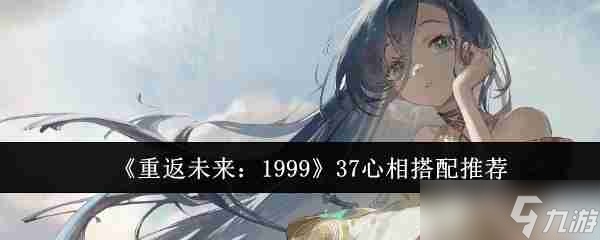 《重返未来：1999》37心相搭配推荐

九游